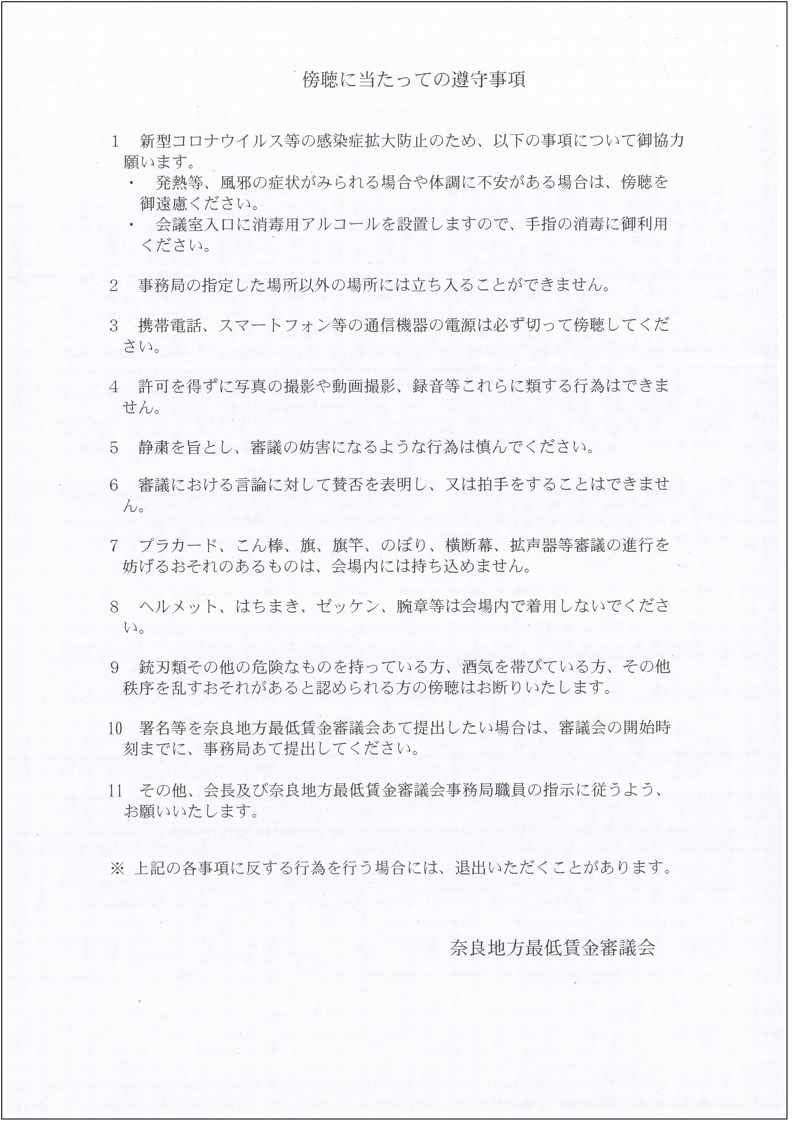 傍聴に当たっての遵守事項

1　新型コロナウイルス等の感染症拡大防止のため、以下の事項について御協力願います。
・　発熱等、風邪の症状がみられる場合や体調に不安がある場合は、傍聴を御遠慮ください。
・　会議室入口に消毒用アルコールを設置しますので、手指の消毒に御利用ください。

2　事務局の指定した場所以外の場所には立ち入ることができません。

3　携帯電話、スマートフォン等の通信機器の電源は必ず切って傍聴してください。

4　許可を得ずに写真の撮影や動画撮影、録音等これらに類する行為はできません。

5　静粛を旨とし、審議の妨害になるような行為は慎んでください。

6　審議における言論に対して賛否を表明し、又は拍手をすることはできません。

7　プラカード、こん棒、旗、旗竿、のぼり、横断幕、拡声器等審議の進行を妨げるおそれのあるものは、会場内には持ち込めません。

8　ヘルメット、はちまき、ゼッケン、腕章等は会場内で着用しないでください。

9　銃刃類その他の危険なものを持っている方、酒気を帯びている方、その他秩序を乱すおそれがあると認められる方の傍聴はお断りいたします。

10　署名等を奈良地方最低賃金審議会あて提出したい場合は、審議会の開始時刻までに、事務局あて提出してください。

11　その他、会長及び奈良地方最低賃金審議会事務局職員の指示に従うよう、お願いいたします。

※ 上記の各事項に反する行為を行う場合には、退出いただくことがあります。

奈良地方最低賃金審議会